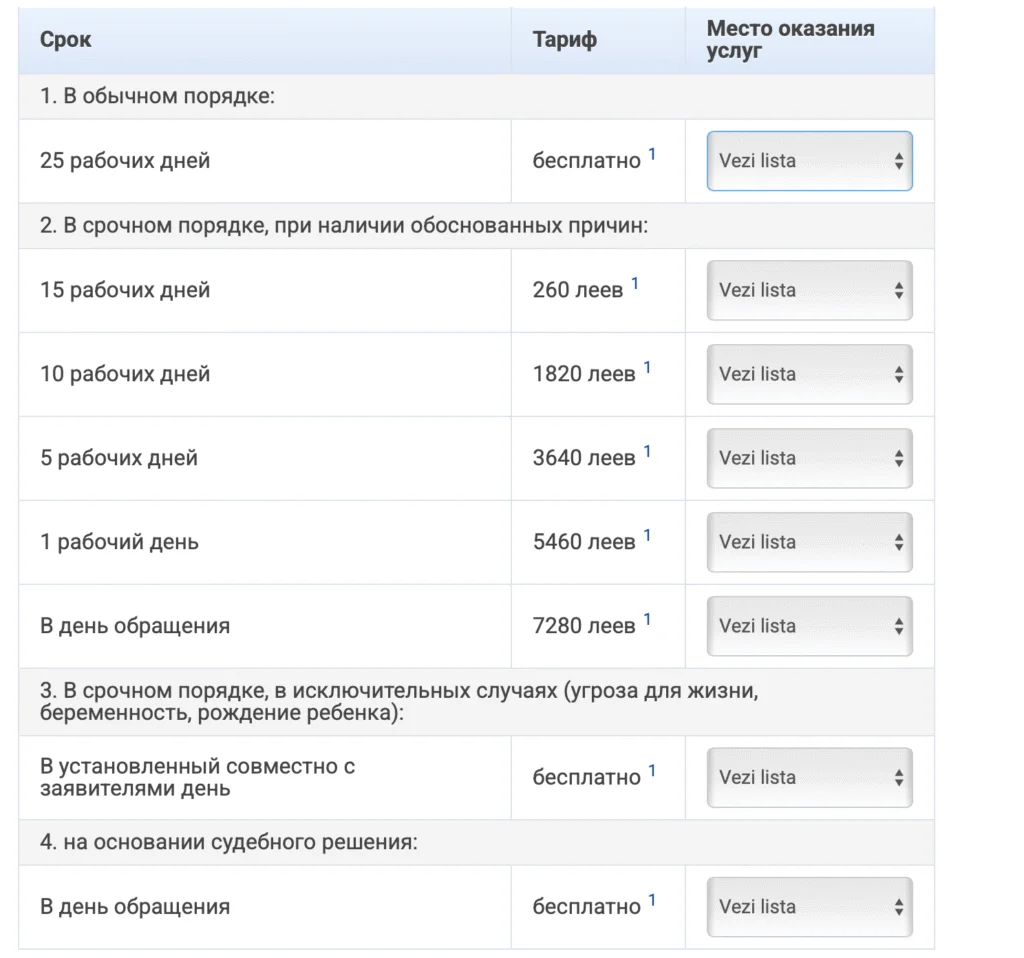 | Срок | Тариф | Место оказания услуг |
|---|---|---|
| 1. В обычном порядке: | | |
| 25 рабочих дней | бесплатно $^1$ | Vezi lista |
| 2. В срочном порядке, при наличии обоснованных причин: | | |
| 15 рабочих дней | 260 леев $^1$ | Vezi lista |
| 10 рабочих дней | 1820 леев $^1$ | Vezi lista |
| 5 рабочих дней | 3640 леев $^1$ | Vezi lista |
| 1 рабочий день | 5460 леев $^1$ | Vezi lista |
| В день обращения | 7280 леев $^1$ | Vezi lista |
| 3. В срочном порядке, в исключительных случаях (угроза для жизни, беременность, рождение ребенка): | | |
| В установленный совместно с заявителями день | бесплатно $^1$ | Vezi lista |
| 4. на основании судебного решения: | | |
| В день обращения | бесплатно $^1$ | Vezi lista |